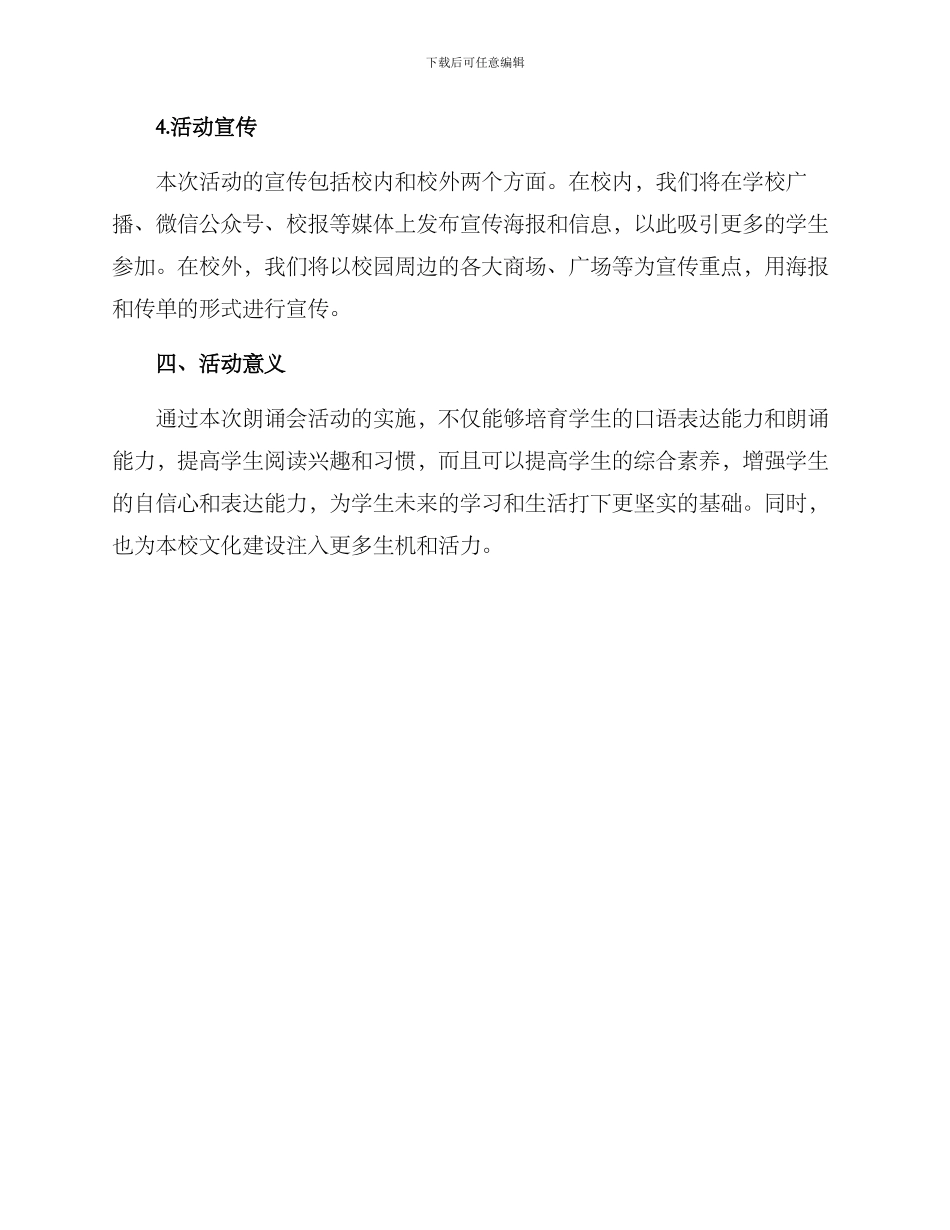 下载后可任意编辑

4.活动宣传

本次活动的宣传包括校内和校外两个方面。在校内，我们将在学校广播、微信公众号、校报等媒体上发布宣传海报和信息，以此吸引更多的学生参加。在校外，我们将以校园周边的各大商场、广场等为宣传重点，用海报和传单的形式进行宣传。

四、活动意义

通过本次朗诵会活动的实施，不仅能够培育学生的口语表达能力和朗诵能力，提高学生阅读兴趣和习惯，而且可以提高学生的综合素养，增强学生的自信心和表达能力，为学生未来的学习和生活打下更坚实的基础。同时，也为本校文化建设注入更多生机和活力。